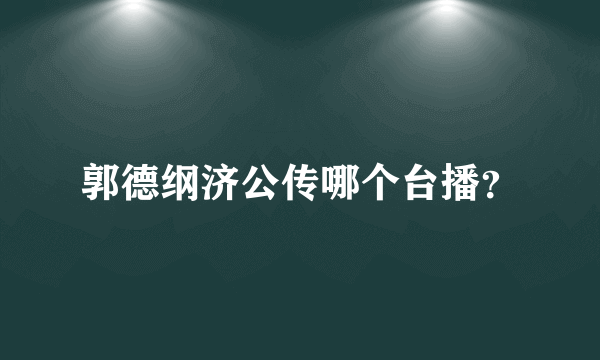 郭德纲济公传哪个台播?